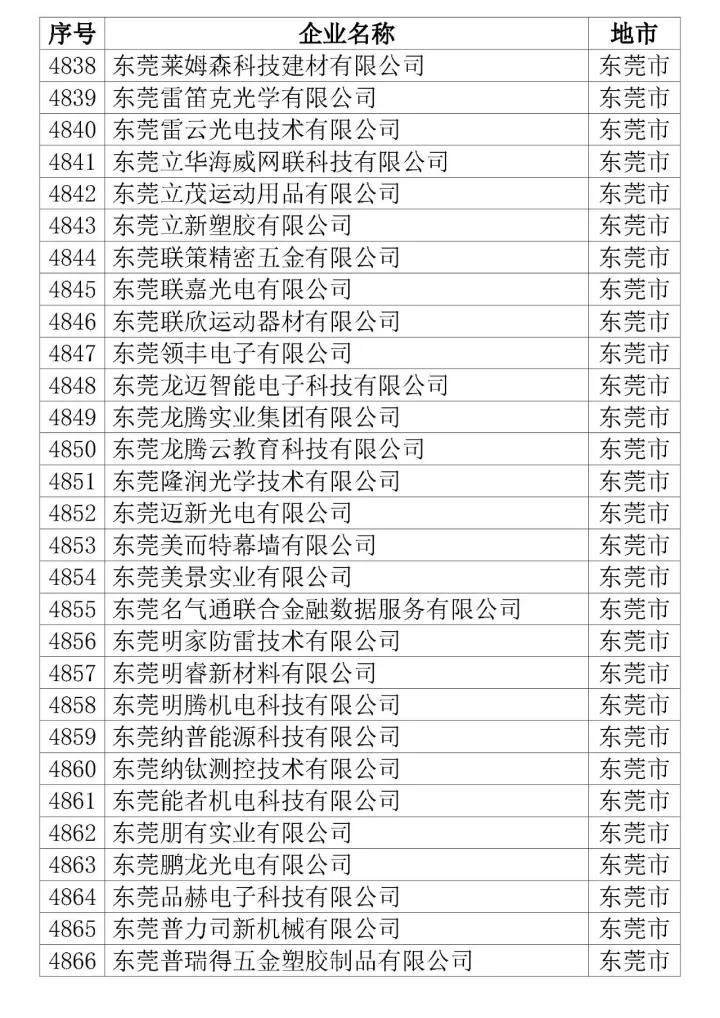 | 序号 | 企业名称 | 地市 |
|---|---|---|
| 4838 | 东莞莱姆森科技建材有限公司 | 东莞市 |
| 4839 | 东莞雷笛克光学有限公司 | 东莞市 |
| 4840 | 东莞雷云光电技术有限公司 | 东莞市 |
| 4841 | 东莞立华海威网联科技有限公司 | 东莞市 |
| 4842 | 东莞立茂运动用品有限公司 | 东莞市 |
| 4843 | 东莞立新塑胶有限公司 | 东莞市 |
| 4844 | 东莞联策精密五金有限公司 | 东莞市 |
| 4845 | 东莞联嘉光电有限公司 | 东莞市 |
| 4846 | 东莞联欣运动器材有限公司 | 东莞市 |
| 4847 | 东莞领丰电子有限公司 | 东莞市 |
| 4848 | 东莞龙迈智能电子科技有限公司 | 东莞市 |
| 4849 | 东莞龙腾实业集团有限公司 | 东莞市 |
| 4850 | 东莞龙腾云教育科技有限公司 | 东莞市 |
| 4851 | 东莞隆润光学技术有限公司 | 东莞市 |
| 4852 | 东莞迈新光电有限公司 | 东莞市 |
| 4853 | 东莞美而特幕墙有限公司 | 东莞市 |
| 4854 | 东莞美景实业有限公司 | 东莞市 |
| 4855 | 东莞名气通联合金融数据服务有限公司 | 东莞市 |
| 4856 | 东莞明家防雷技术有限公司 | 东莞市 |
| 4857 | 东莞明睿新材料有限公司 | 东莞市 |
| 4858 | 东莞明腾机电科技有限公司 | 东莞市 |
| 4859 | 东莞纳普能源科技有限公司 | 东莞市 |
| 4860 | 东莞纳钛测控技术有限公司 | 东莞市 |
| 4861 | 东莞能者机电科技有限公司 | 东莞市 |
| 4862 | 东莞朋有实业有限公司 | 东莞市 |
| 4863 | 东莞鹏龙光电有限公司 | 东莞市 |
| 4864 | 东莞品赫电子科技有限公司 | 东莞市 |
| 4865 | 东莞普力司新机械有限公司 | 东莞市 |
| 4866 | 东莞普瑞得五金塑胶制品有限公司 | 东莞市 |